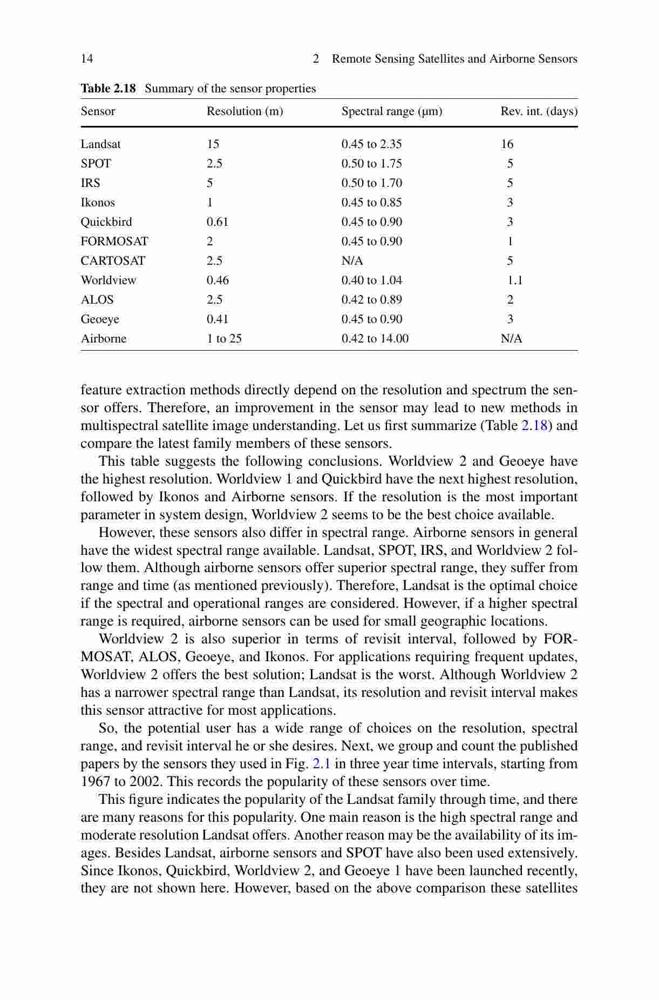 14 2 Remote Sensing Satellites and Airborne Sensors

Table 2.18 Summary of the sensor properties

| Sensor | Resolution (m) | Spectral range (μm) | Rev. int. (days) |
|---|---|---|---|
| Landsat | 15 | 0.45 to 2.35 | 16 |
| SPOT | 2.5 | 0.50 to 1.75 | 5 |
| IRS | 5 | 0.50 to 1.70 | 5 |
| Ikonos | 1 | 0.45 to 0.85 | 3 |
| Quickbird | 0.61 | 0.45 to 0.90 | 3 |
| FORMOSAT | 2 | 0.45 to 0.90 | 1 |
| CARTOSAT | 2.5 | N/A | 5 |
| Worldview | 0.46 | 0.40 to 1.04 | 1.1 |
| ALOS | 2.5 | 0.42 to 0.89 | 2 |
| Geoeye | 0.41 | 0.45 to 0.90 | 3 |
| Airborne | 1 to 25 | 0.42 to 14.00 | N/A |

feature extraction methods directly depend on the resolution and spectrum the sensor offers. Therefore, an improvement in the sensor may lead to new methods in multispectral satellite image understanding. Let us first summarize (Table 2.18) and compare the latest family members of these sensors.

This table suggests the following conclusions. Worldview 2 and Geoeye have the highest resolution. Worldview 1 and Quickbird have the next highest resolution, followed by Ikonos and Airborne sensors. If the resolution is the most important parameter in system design, Worldview 2 seems to be the best choice available.

However, these sensors also differ in spectral range. Airborne sensors in general have the widest spectral range available. Landsat, SPOT, IRS, and Worldview 2 follow them. Although airborne sensors offer superior spectral range, they suffer from range and time (as mentioned previously). Therefore, Landsat is the optimal choice if the spectral and operational ranges are considered. However, if a higher spectral range is required, airborne sensors can be used for small geographic locations.

Worldview 2 is also superior in terms of revisit interval, followed by FORMOSAT, ALOS, Geoeye, and Ikonos. For applications requiring frequent updates, Worldview 2 offers the best solution; Landsat is the worst. Although Worldview 2 has a narrower spectral range than Landsat, its resolution and revisit interval makes this sensor attractive for most applications.

So, the potential user has a wide range of choices on the resolution, spectral range, and revisit interval he or she desires. Next, we group and count the published papers by the sensors they used in Fig. 2.1 in three year time intervals, starting from 1967 to 2002. This records the popularity of these sensors over time.

This figure indicates the popularity of the Landsat family through time, and there are many reasons for this popularity. One main reason is the high spectral range and moderate resolution Landsat offers. Another reason may be the availability of its images. Besides Landsat, airborne sensors and SPOT have also been used extensively. Since Ikonos, Quickbird, Worldview 2, and Geoeye 1 have been launched recently, they are not shown here. However, based on the above comparison these satellites